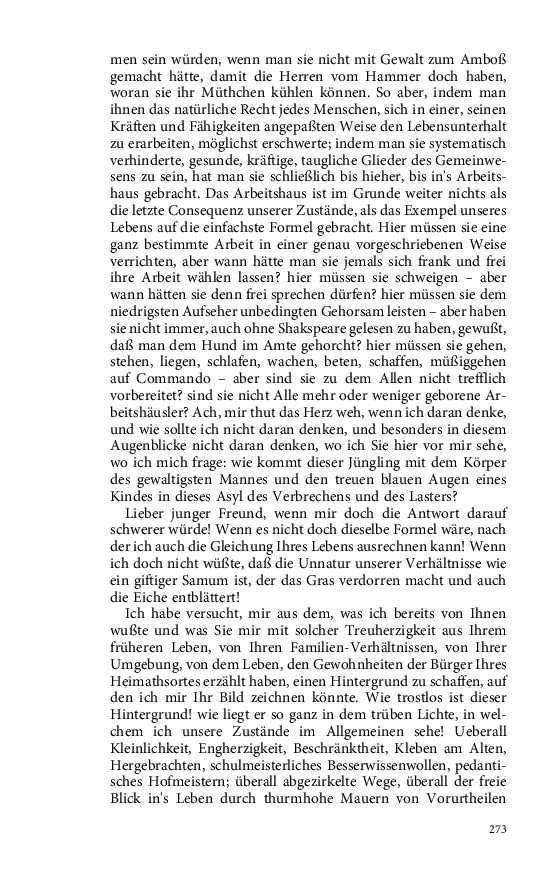 men sein würden, wenn man sie nicht mit Gewalt zum Amboß gemacht hätte, damit die Herren vom Hammer doch haben, woran sie ihr Müthchen kühlen können. So aber, indem man ihnen das natürliche Recht jedes Menschen, sich in einer, seinen Kräften und Fähigkeiten angepaßten Weise den Lebensunterhalt zu erarbeiten, möglichst erschwerte; indem man sie systematisch verhinderte, gesunde, kräftige, taugliche Glieder des Gemeinwesens zu sein, hat man sie schließlich bis hieher, bis in's Arbeitshaus gebracht. Das Arbeitshaus ist im Grunde weiter nichts als die letzte Consequenz unserer Zustände, als das Exempel unseres Lebens auf die einfachste Formel gebracht. Hier müssen sie eine ganz bestimmte Arbeit in einer genau vorgeschriebenen Weise verrichten, aber wann hätte man sie jemals sich frank und frei ihre Arbeit wählen lassen? hier müssen sie schweigen – aber wann hätten sie denn frei sprechen dürfen? hier müssen sie dem niedrigsten Aufseher unbedingten Gehorsam leisten – aber haben sie nicht immer, auch ohne Shakspeare gelesen zu haben, gewußt, daß man dem Hund im Amte gehorcht? hier müssen sie gehen, stehen, liegen, schlafen, wachen, beten, schaffen, müßiggehen auf Commando – aber sind sie zu dem Allen nicht trefflich vorbereitet? sind sie nicht Alle mehr oder weniger geborene Arbeitshäusler? Ach, mir thut das Herz weh, wenn ich daran denke, und wie sollte ich nicht daran denken, und besonders in diesem Augenblicke nicht daran denken, wo ich Sie hier vor mir sehe, wo ich mich frage: wie kommt dieser Jüngling mit dem Körper des gewaltigsten Mannes und den treuen blauen Augen eines Kindes in dieses Asyl des Verbrechens und des Lasters?

Lieber junger Freund, wenn mir doch die Antwort darauf schwerer würde! Wenn es nicht doch dieselbe Formel wäre, nach der ich auch die Gleichung Ihres Lebens ausrechnen kann! Wenn ich doch nicht wüßte, daß die Unnatur unserer Verhältnisse wie ein giftiger Samum ist, der das Gras verdorren macht und auch die Eiche entblättert!

Ich habe versucht, mir aus dem, was ich bereits von Ihnen wußte und was Sie mir mit solcher Treuherzigkeit aus Ihrem früheren Leben, von Ihren Familien-Verhältnissen, von Ihrer Umgebung, von dem Leben, den Gewohnheiten der Bürger Ihres Heimathsortes erzählt haben, einen Hintergrund zu schaffen, auf den ich mir Ihr Bild zeichnen könnte. Wie trostlos ist dieser Hintergrund! wie liegt er so ganz in dem trüben Lichte, in welchem ich unsere Zustände im Allgemeinen sehe! Ueberall Kleinlichkeit, Engherzigkeit, Beschränktheit, Kleben am Alten, Hergebrachten, schulmeisterliches Besserwissenwollen, pedantisches Hofmeistern; überall abgezirkelte Wege, überall der freie Blick in's Leben durch thurmhohe Mauern von Vorurtheilen

273